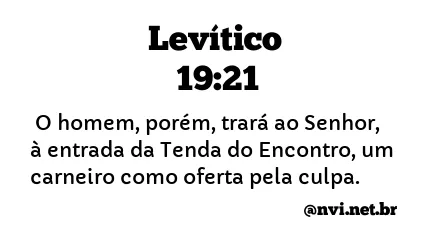 Levítico
19:21

O homem, porém, trará ao Senhor, à entrada da Tenda do Encontro, um carneiro como oferta pela culpa.

@nvi.net.br